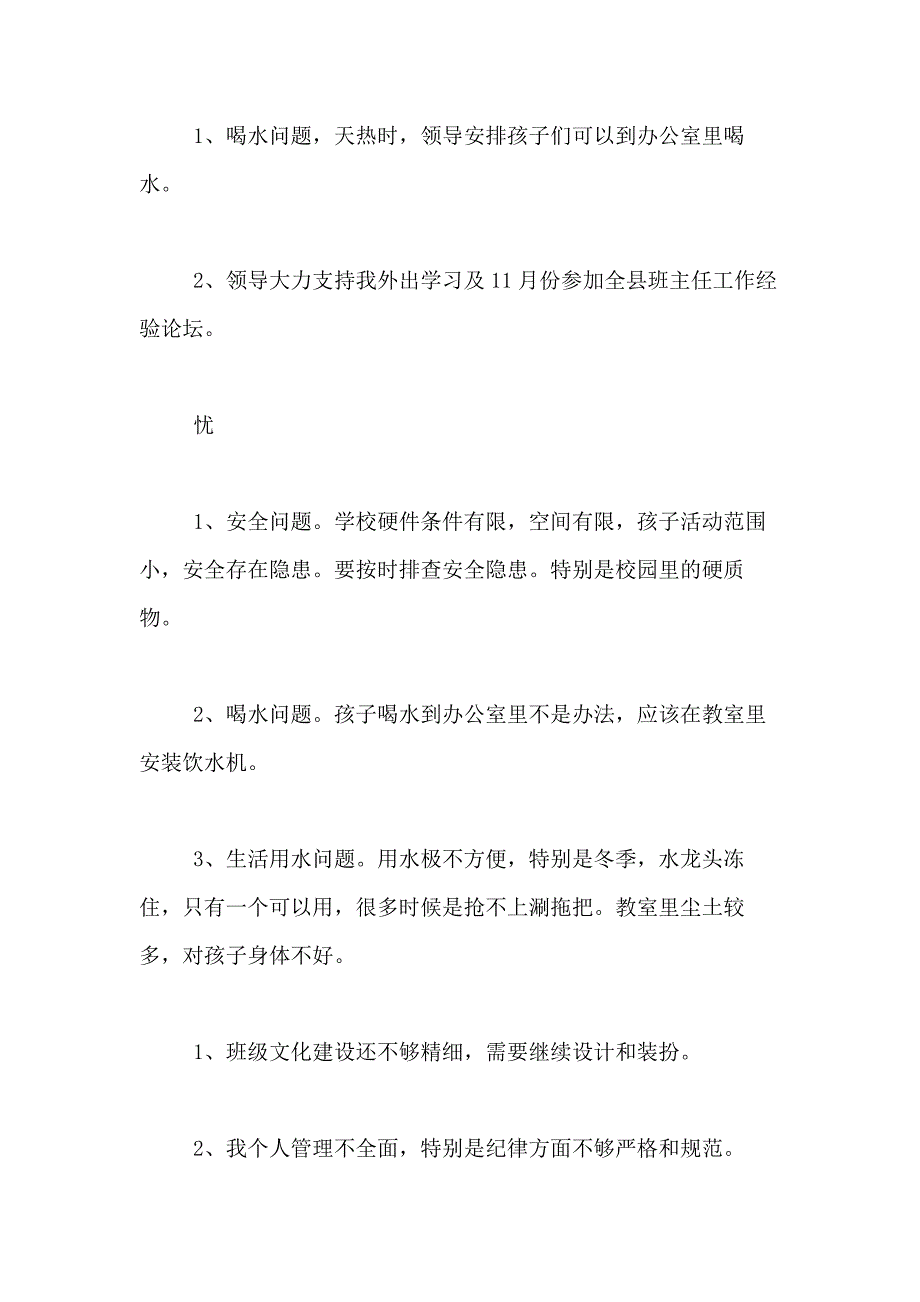 1、喝水问题，天热时，领导安排孩子们可以到办公室里喝水。

2、领导大力支持我外出学习及11月份参加全县班主任工作经验论坛。

忧

1、安全问题。学校硬件条件有限，空间有限，孩子活动范围小，安全存在隐患。要按时排查安全隐患。特别是校园里的硬质物。

2、喝水问题。孩子喝水到办公室里不是办法，应该在教室里安装饮水机。

3、生活用水问题。用水极不方便，特别是冬季，水龙头冻住，只有一个可以用，很多时候是抢不上涮拖把。教室里尘土较多，对孩子身体不好。

1、班级文化建设还不够精细，需要继续设计和装扮。

2、我个人管理不全面，特别是纪律方面不够严格和规范。